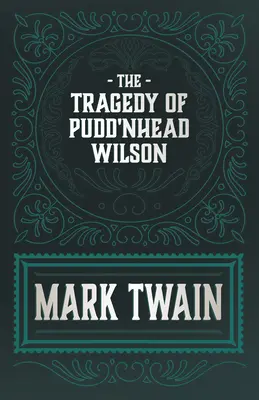 - THE -
TRAGEDY OF
PUDD'NHEAD
WILSON

MARK TWAIN